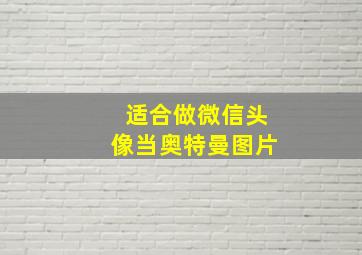 适合做微信头像当奥特曼图片